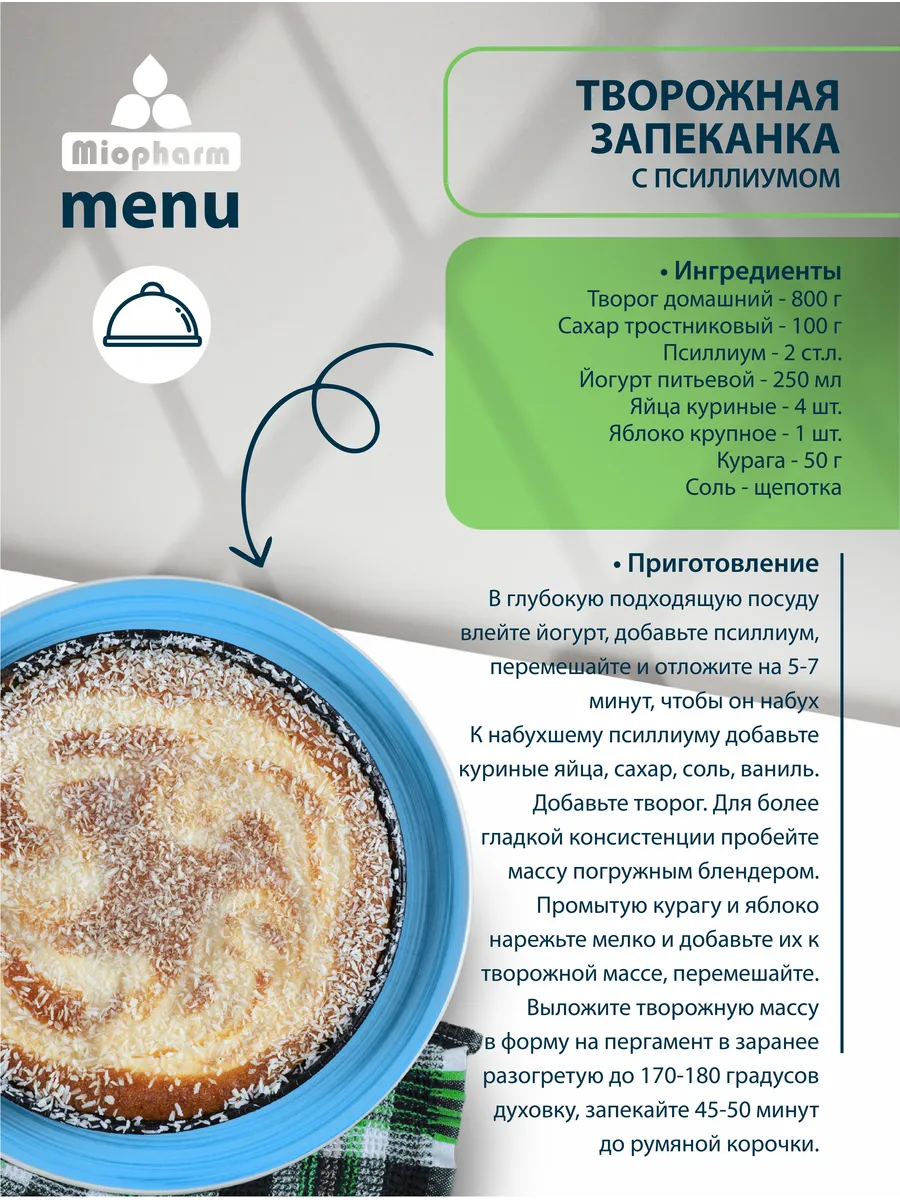 Miopharm
menu

ТВОРОЖНАЯ ЗАПЕКАНКА
С ПСИЛЛИУМОМ

• Ингредиенты
Творог домашний - 800 г
Сахар тростниковый - 100 г
Псиллиум - 2 ст.л.
Йогурт питьевой - 250 мл
Яйца куриные - 4 шт.
Яблоко крупное - 1 шт.
Курага - 50 г
Соль - щепотка

• Приготовление
В глубокую подходящую посуду влейте йогурт, добавьте псиллиум, перемешайте и отложите на 5-7 минут, чтобы он набух
К набухшему псиллиуму добавьте куриные яйца, сахар, соль, ваниль. Добавьте творог. Для более гладкой консистенции пробейте массу погружным блендером. Промытую курагу и яблоко нарежьте мелко и добавьте их к творожной массе, перемешайте. Выложите творожную массу в форму на пергамент в заранее разогретую до 170-180 градусов духовку, запекайте 45-50 минут до румяной корочки.